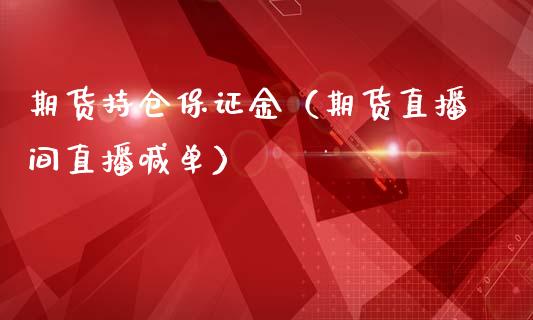 期货持仓保证金（期货直播间直播喊单）